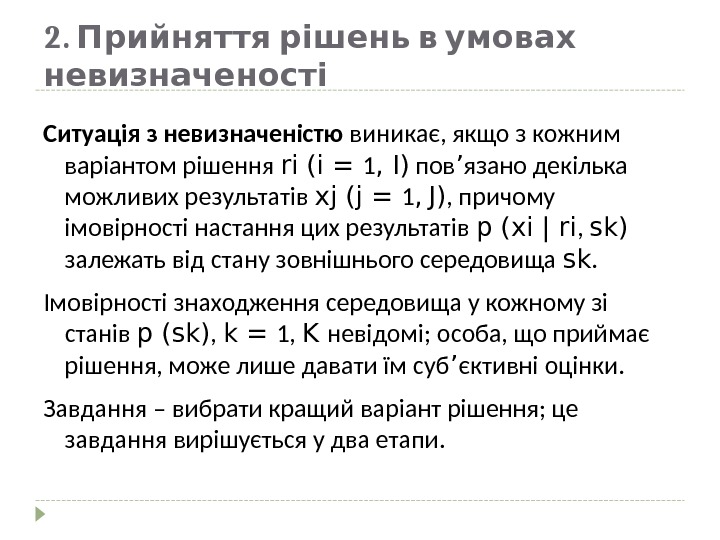 2. Прийняття рішень в умовах невизначеності

Ситуація з невизначеністю виникає, якщо з кожним варіантом рішення ri (i = 1, I) пов’язано декілька можливих результатів xj (j = 1, J), причому імовірності настання цих результатів p (xi | ri, sk) залежать від стану зовнішнього середовища sk.

Імовірності знаходження середовища у кожному зі станів p (sk), k = 1, K невідомі; особа, що приймає рішення, може лише давати їм суб’єктивні оцінки.

Завдання – вибрати кращий варіант рішення; це завдання вирішується у два етапи.